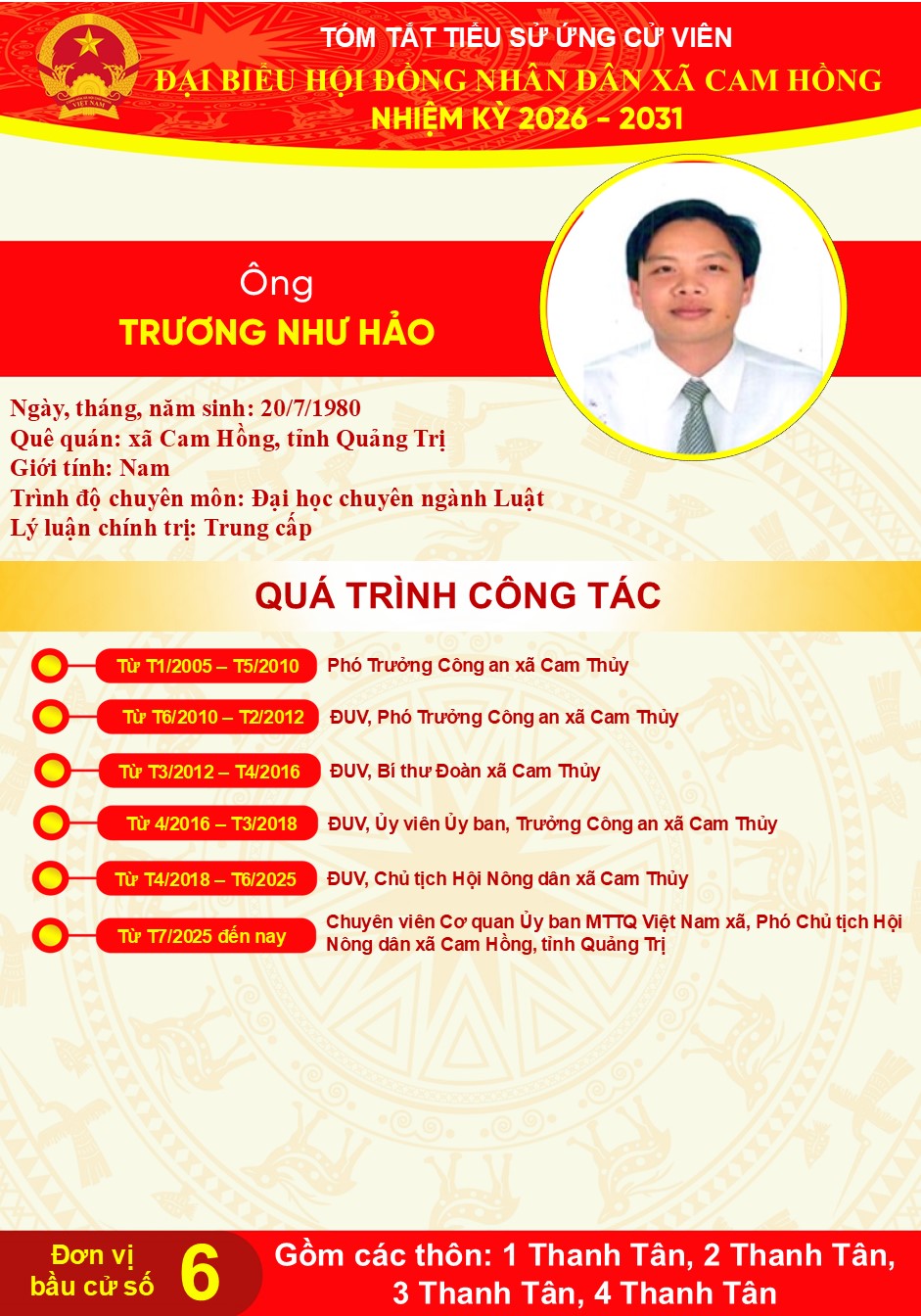 TÓM TẮT TIỂU SỬ ỨNG CỬ VIÊN
ĐẠI BIỂU HỘI ĐỒNG NHÂN DÂN XÃ CAM HỒNG
NHIỆM KỲ 2026 - 2031

Ông
TRƯƠNG NHƯ HẢO

Ngày, tháng, năm sinh: 20/7/1980
Quê quán: xã Cam Hồng, tỉnh Quảng Trị
Giới tính: Nam
Trình độ chuyên môn: Đại học chuyên ngành Luật
Lý luận chính trị: Trung cấp

QUÁ TRÌNH CÔNG TÁC

Từ T1/2005 – T5/2010 Phó Trưởng Công an xã Cam Thủy

Từ T6/2010 – T2/2012 ĐUV, Phó Trưởng Công an xã Cam Thủy

Từ T3/2012 – T4/2016 ĐUV, Bí thư Đoàn xã Cam Thủy

Từ 4/2016 – T3/2018 ĐUV, Ủy viên Ủy ban, Trưởng Công an xã Cam Thủy

Từ T4/2018 – T6/2025 ĐUV, Chủ tịch Hội Nông dân xã Cam Thủy

Từ T7/2025 đến nay Chuyên viên Cơ quan Ủy ban MTTQ Việt Nam xã, Phó Chủ tịch Hội Nông dân xã Cam Hồng, tỉnh Quảng Trị

Đơn vị bầu cử số 6

Gồm các thôn: 1 Thanh Tân, 2 Thanh Tân, 3 Thanh Tân, 4 Thanh Tân